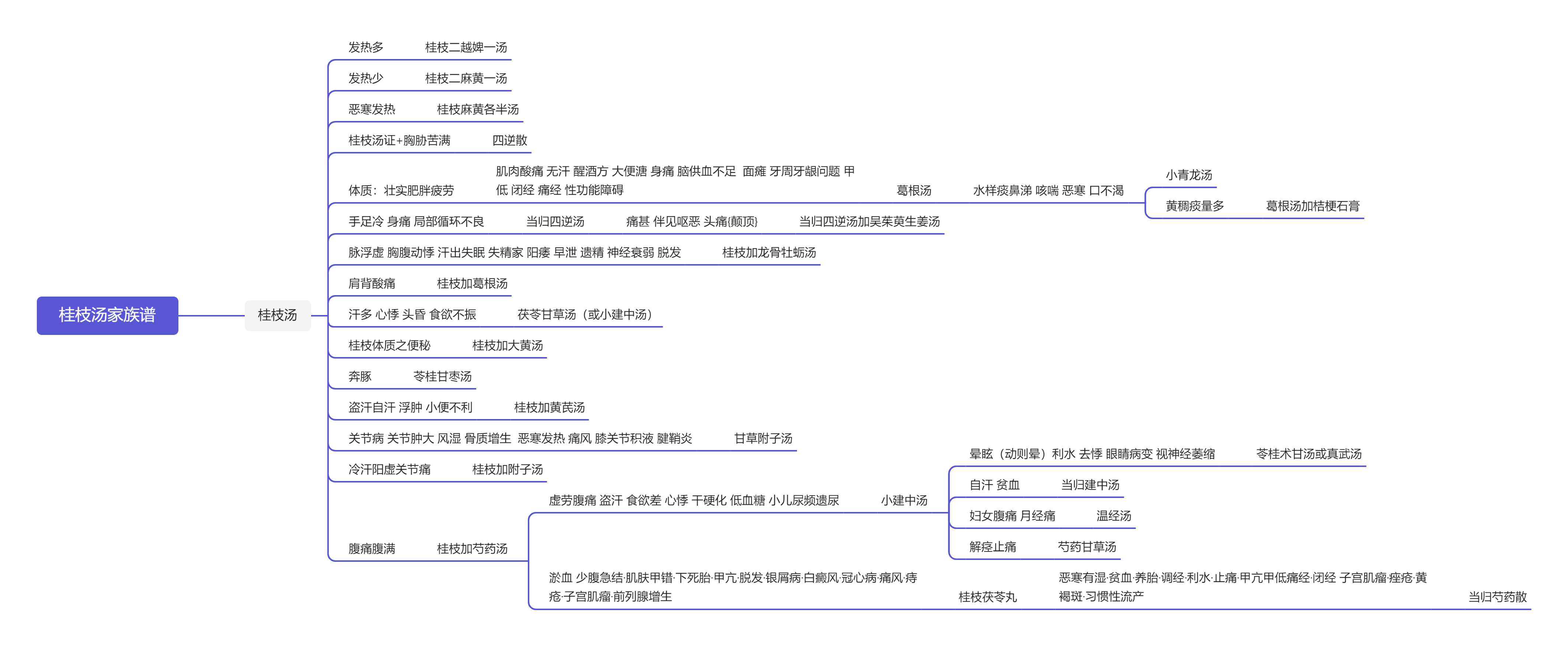 桂枝汤家族谱

桂枝汤

发热多 桂枝二越婢一汤

发热少 桂枝二麻黄一汤

恶寒发热 桂枝麻黄各半汤

桂枝汤证+胸胁苦满 四逆散

体质：壮实肥胖疲劳 肌肉酸痛 无汗 醒酒方 大便溏 身痛 脑供血不足 面瘫 牙周牙龈问题 甲低 闭经 痛经 性功能障碍 葛根汤 水样痰鼻涕 咳喘 恶寒 口不渴 小青龙汤

黄稠痰量多 葛根汤加桔梗石膏

手足冷 身痛 局部循环不良 当归四逆汤 痛甚 伴见呕恶 头痛(颠顶) 当归四逆汤加吴茱萸生姜汤

脉浮虚 胸腹动悸 汗出失眠 失精家 阳痿 早泄 遗精 神经衰弱 脱发 桂枝加龙骨牡蛎汤

肩背酸痛 桂枝加葛根汤

汗多 心悸 头昏 食欲不振 茯苓甘草汤（或小建中汤）

桂枝体质之便秘 桂枝加大黄汤

奔豚 苓桂甘枣汤

盗汗自汗 浮肿 小便不利 桂枝加黄芪汤

关节病 关节肿大 风湿 骨质增生 恶寒发热 痛风 膝关节积液 腱鞘炎 甘草附子汤

冷汗阳虚关节痛 桂枝加附子汤

腹痛腹满 桂枝加芍药汤

虚劳腹痛 盗汗 食欲差 心悸 干硬化 低血糖 小儿尿频遗尿 小建中汤

晕眩（动则晕）利水 去悸 眼睛病变 视神经萎缩 苓桂术甘汤或真武汤

自汗 贫血 当归建中汤

妇女腹痛 月经痛 温经汤

解痉止痛 芍药甘草汤

淤血 少腹急结·肌肤甲错·下死胎·甲亢·脱发·银屑病·白癜风·冠心病·痛风·痔疮·子宫肌瘤·前列腺增生 桂枝茯苓丸

恶寒有湿·贫血·养胎·调经·利水·止痛·甲亢甲低痛经·闭经 子宫肌瘤·痤疮·黄褐斑·习惯性流产 当归芍药散